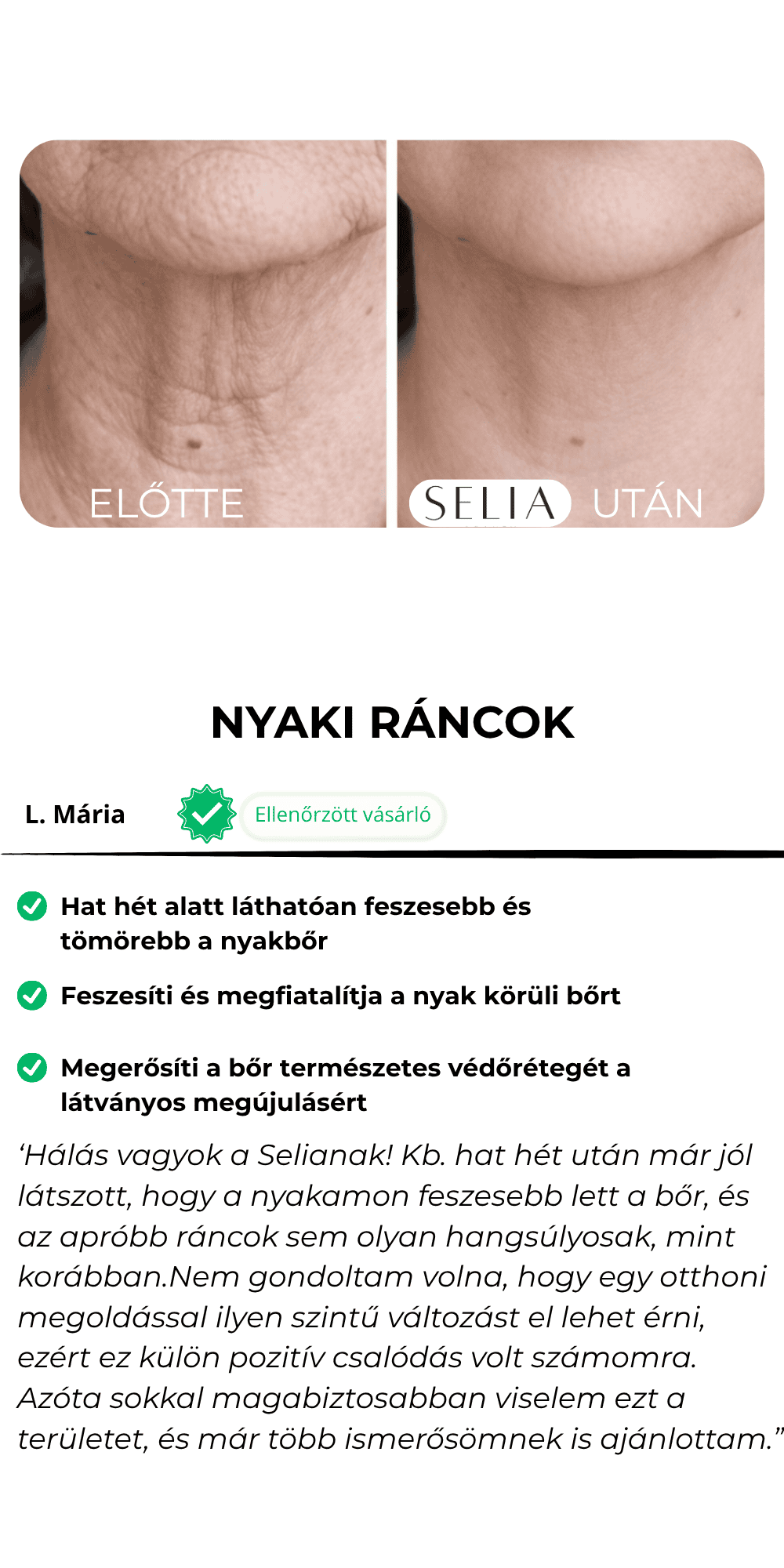 ELŐTTE

SELIA UTÁN

NYAKI RÁNCOK

L. Mária

Ellenőrzött vásárló

Hat hét alatt láthatóan feszesebb és tömörebb a nyakbőr

Feszesíti és megfiatalítja a nyak körüli bőrt

Megerősíti a bőr természetes védőrétegét a látványos megújulásért

‘Hálás vagyok a Selianak! Kb. hat hét után már jól látszott, hogy a nyakamon feszesebb lett a bőr, és az apróbb ráncok sem olyan hangsúlyosak, mint korábban.Nem gondoltam volna, hogy egy otthoni megoldással ilyen szintű változást el lehet érni, ezért ez külön pozitív csalódás volt számomra. Azóta sokkal magabiztosabban viselem ezt a területet, és már több ismerősömnek is ajánlottam.”